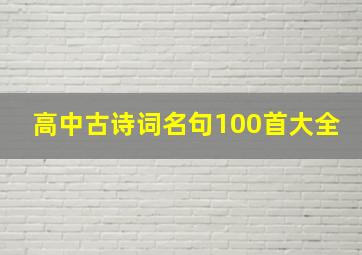 高中古诗词名句100首大全